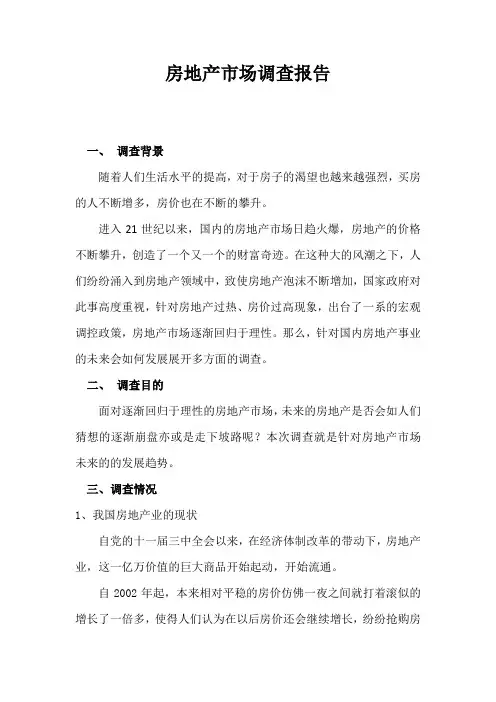 房地产市场调查报告

一、 调查背景

随着人们生活水平的提高，对于房子的渴望也越来越强烈，买房的人不断增多，房价也在不断的攀升。

进入 21 世纪以来，国内的房地产市场日趋火爆，房地产的价格不断攀升，创造了一个又一个的财富奇迹。在这种大的风潮之下，人们纷纷涌入到房地产领域中，致使房地产泡沫不断增加，国家政府对此事高度重视，针对房地产过热、房价过高现象，出台了一系的宏观调控政策，房地产市场逐渐回归于理性。那么，针对国内房地产事业的未来会如何发展展开多方面的调查。

二、 调查目的

面对逐渐回归于理性的房地产市场，未来的房地产是否会如人们猜想的逐渐崩盘亦或是走下坡路呢？本次调查就是针对房地产市场未来的的发展趋势。

三、调查情况

1、我国房地产业的现状

自党的十一届三中全会以来，在经济体制改革的带动下，房地产业，这一亿万价值的巨大商品开始起动，开始流通。

自 2002 年起，本来相对平稳的房价仿佛一夜之间就打着滚似的增长了一倍多，使得人们认为在以后房价还会继续增长，纷纷抢购房